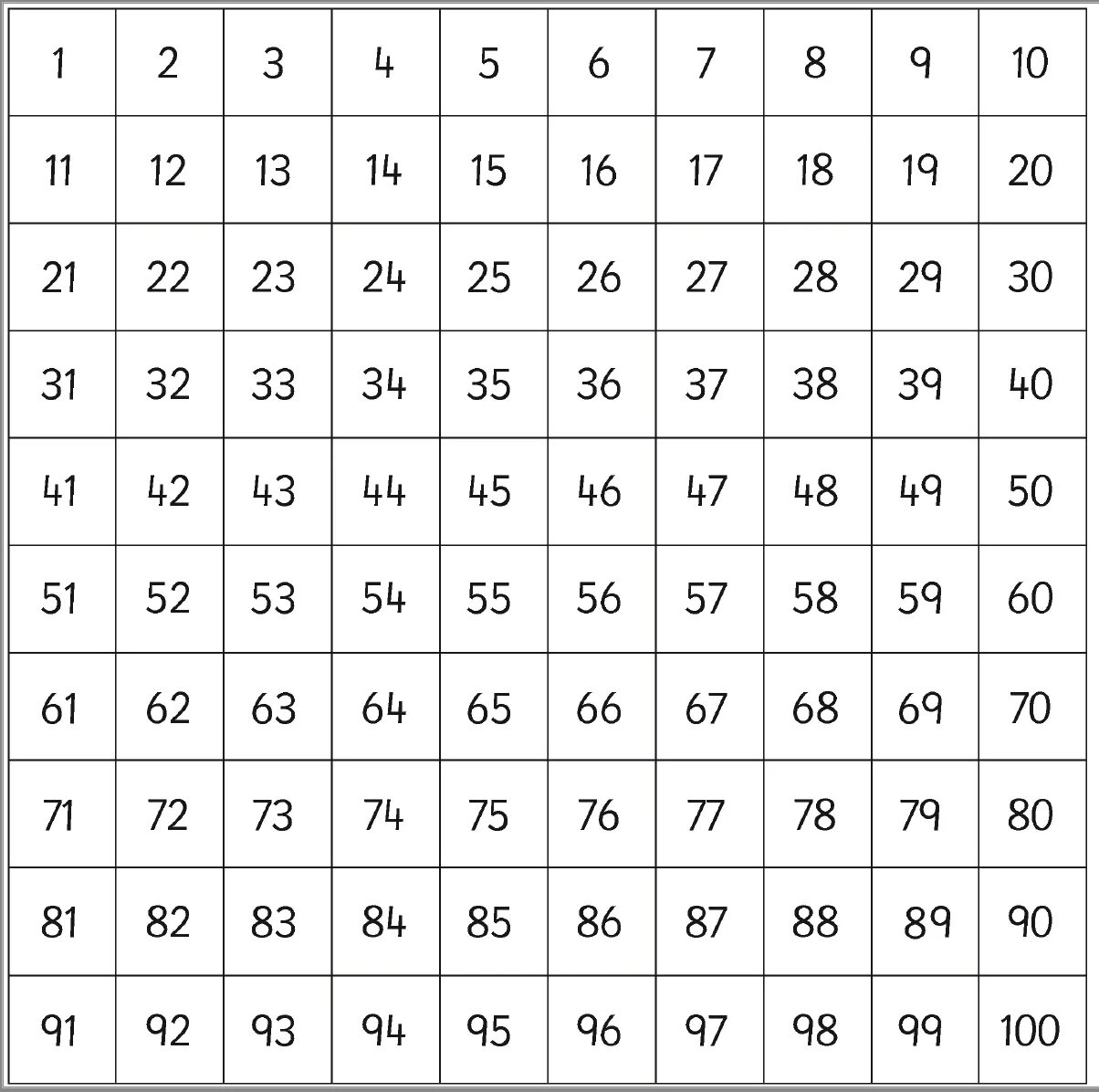 | 1 | 2 | 3 | 4 | 5 | 6 | 7 | 8 | 9 | 10 |
|---|---|---|---|---|---|---|---|---|---|
| 11 | 12 | 13 | 14 | 15 | 16 | 17 | 18 | 19 | 20 |
| 21 | 22 | 23 | 24 | 25 | 26 | 27 | 28 | 29 | 30 |
| 31 | 32 | 33 | 34 | 35 | 36 | 37 | 38 | 39 | 40 |
| 41 | 42 | 43 | 44 | 45 | 46 | 47 | 48 | 49 | 50 |
| 51 | 52 | 53 | 54 | 55 | 56 | 57 | 58 | 59 | 60 |
| 61 | 62 | 63 | 64 | 65 | 66 | 67 | 68 | 69 | 70 |
| 71 | 72 | 73 | 74 | 75 | 76 | 77 | 78 | 79 | 80 |
| 81 | 82 | 83 | 84 | 85 | 86 | 87 | 88 | 89 | 90 |
| 91 | 92 | 93 | 94 | 95 | 96 | 97 | 98 | 99 | 100 |